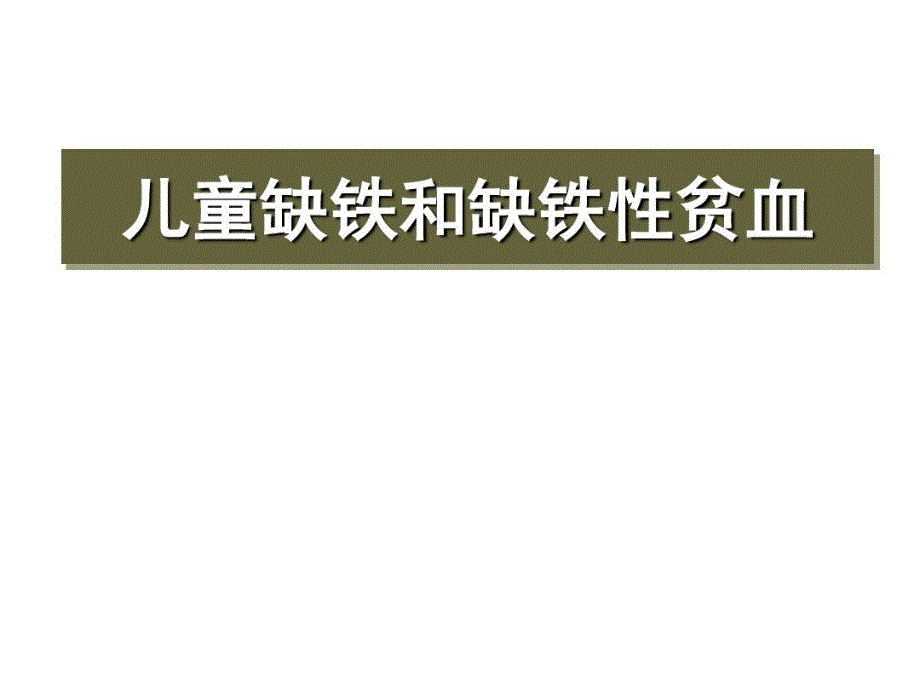 儿童缺铁和缺铁性贫血